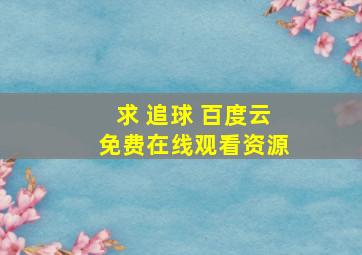 求 追球 百度云
免费在线观看资源